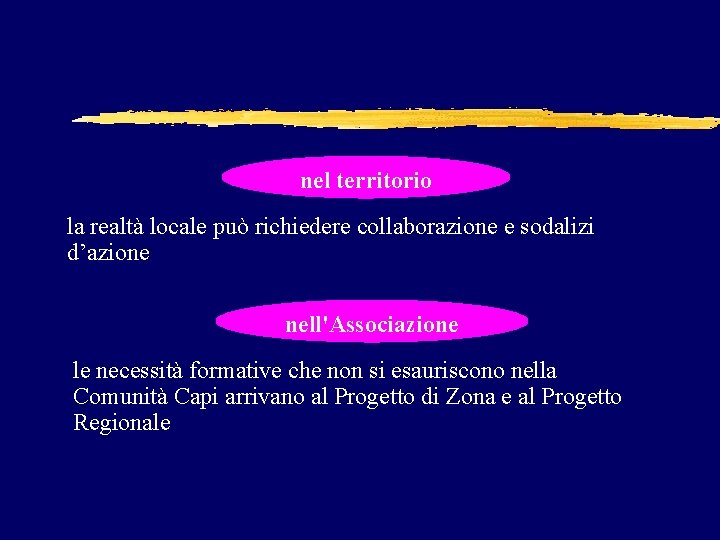 nel territorio

la realtà locale può richiedere collaborazione e sodalizi d'azione

nell'Associazione

le necessità formative che non si esauriscono nella Comunità Capi arrivano al Progetto di Zona e al Progetto Regionale